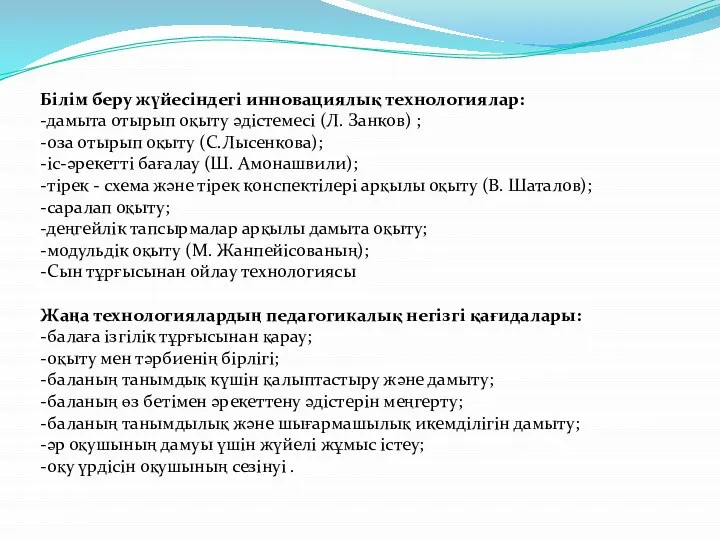 Білім беру жүйесіндегі инновациялық технологиялар:
-дамыта отырып оқыту әдістемесі (Л. Занков) ;
-оза отырып оқыту (С.Лысенкова);
-іс-әрекетті бағалау (Ш. Амонашвили);
-тірек - схема және тірек конспектілері арқылы оқыту (В. Шаталов);
-саралап оқыту;
-деңгейлік тапсырмалар арқылы дамыта оқыту;
-модульдік оқыту (М. Жанпейісованың);
-Сын тұрғысынан ойлау технологиясы

Жаңа технологиялардың педагогикалық негізгі қағидалары:
-балаға ізгілік тұрғысынан қарау;
-оқыту мен тәрбиенің бірлігі;
-баланың танымдық күшін қалыптастыру және дамыту;
-баланың өз бетімен әрекеттену әдістерін меңгерту;
-баланың танымдылық және шығармашылық икемділігін дамыту;
-әр оқушының дамуы үшін жүйелі жұмыс істеу;
-оқу үрдісін оқушының сезінуі .